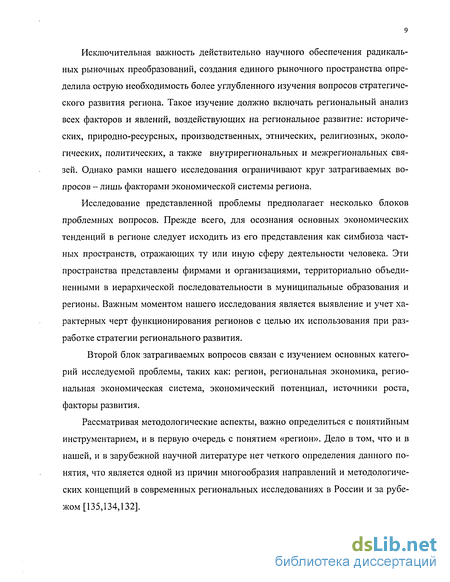 9

Исключительная важность действительно научного обеспечения радикальных рыночных преобразований, создания единого рыночного пространства определила острую необходимость более углубленного изучения вопросов стратегического развития региона. Такое изучение должно включать региональный анализ всех факторов и явлений, воздействующих на региональное развитие: исторических, природно-ресурсных, производственных, этнических, религиозных, экологических, политических, а также внутрирегиональных и межрегиональных связей. Однако рамки нашего исследования ограничивают круг затрагиваемых вопросов – лишь факторами экономической системы региона.

Исследование представленной проблемы предполагает несколько блоков проблемных вопросов. Прежде всего, для осознания основных экономических тенденций в регионе следует исходить из его представления как симбиоза частных пространств, отражающих ту или иную сферу деятельности человека. Эти пространства представлены фирмами и организациями, территориально объединенными в иерархической последовательности в муниципальные образования и регионы. Важным моментом нашего исследования является выявление и учет характерных черт функционирования регионов с целью их использования при разработке стратегии регионального развития.

Второй блок затрагиваемых вопросов связан с изучением основных категорий исследуемой проблемы, таких как: регион, региональная экономика, региональная экономическая система, экономический потенциал, источники роста, факторы развития.

Рассматривая методологические аспекты, важно определиться с понятийным инструментарием, и в первую очередь с понятием «регион». Дело в том, что и в нашей, и в зарубежной научной литературе нет четкого определения данного понятия, что является одной из причин многообразия направлений и методологических концепций в современных региональных исследованиях в России и за рубежом [135,134,132].

dsLib.net
библиотека диссертаций